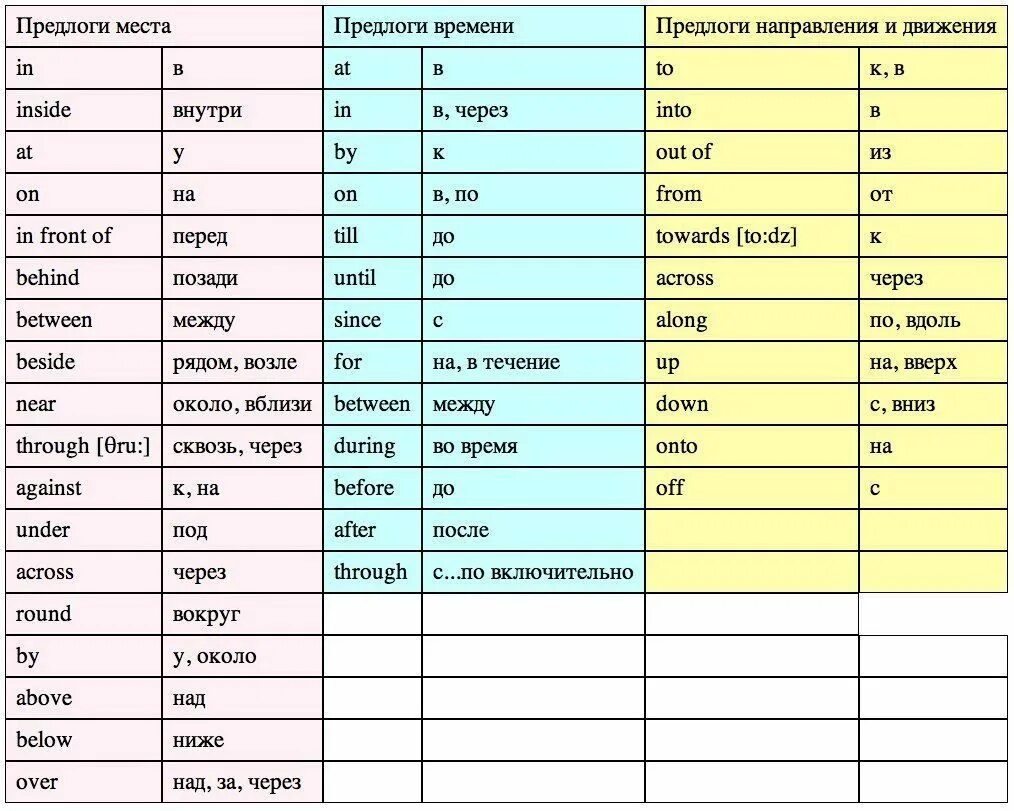 | Предлоги места | | Предлоги времени | | Предлоги направления и движения | |
|---|---|---|---|---|---|
| in | в | at | в | to | к, в |
| inside | внутри | in | в, через | into | в |
| at | у | by | к | out of | из |
| on | на | on | в, по | from | от |
| in front of | перед | till | до | towards [to:dz] | к |
| behind | позади | until | до | across | через |
| between | между | since | с | along | по, вдоль |
| beside | рядом, возле | for | на, в течение | up | на, вверх |
| near | около, вблизи | between | между | down | с, вниз |
| through [θru:] | сквозь, через | during | во время | onto | на |
| against | к, на | before | до | off | с |
| under | под | after | после | | |
| across | через | through | с...по включительно | | |
| round | вокруг | | | | |
| by | у, около | | | | |
| above | над | | | | |
| below | ниже | | | | |
| over | над, за, через | | | | |